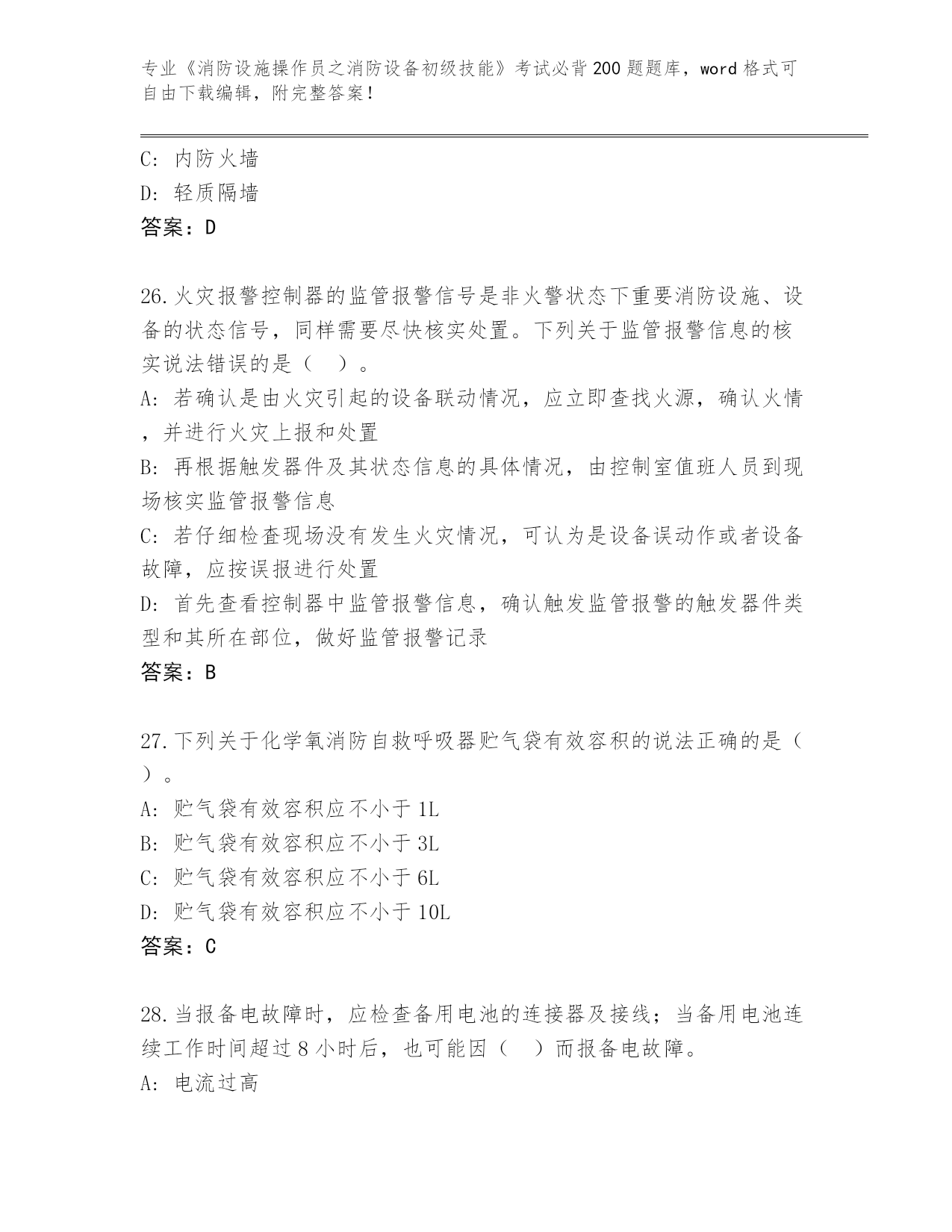 专业《消防设施操作员之消防设备初级技能》考试必背200题题库，word格式可自由下载编辑，附完整答案！

C: 内防火墙

D: 轻质隔墙

答案：D

26.火灾报警控制器的监管报警信号是非火警状态下重要消防设施、设备的状态信号，同样需要尽快核实处置。下列关于监管报警信息的核实说法错误的是（ ）。

A: 若确认是由火灾引起的设备联动情况，应立即查找火源，确认火情，并进行火灾上报和处置

B: 再根据触发器件及其状态信息的具体情况，由控制室值班人员到现场核实监管报警信息

C: 若仔细检查现场没有发生火灾情况，可认为是设备误动作或者设备故障，应按误报进行处置

D: 首先查看控制器中监管报警信息，确认触发监管报警的触发器件类型和其所在部位，做好监管报警记录

答案：B

27.下列关于化学氧消防自救呼吸器贮气袋有效容积的说法正确的是（ ）。

A: 贮气袋有效容积应不小于1L

B: 贮气袋有效容积应不小于3L

C: 贮气袋有效容积应不小于6L

D: 贮气袋有效容积应不小于10L

答案：C

28.当报备电故障时，应检查备用电池的连接器及接线；当备用电池连续工作时间超过8小时后，也可能因（ ）而报备电故障。

A: 电流过高